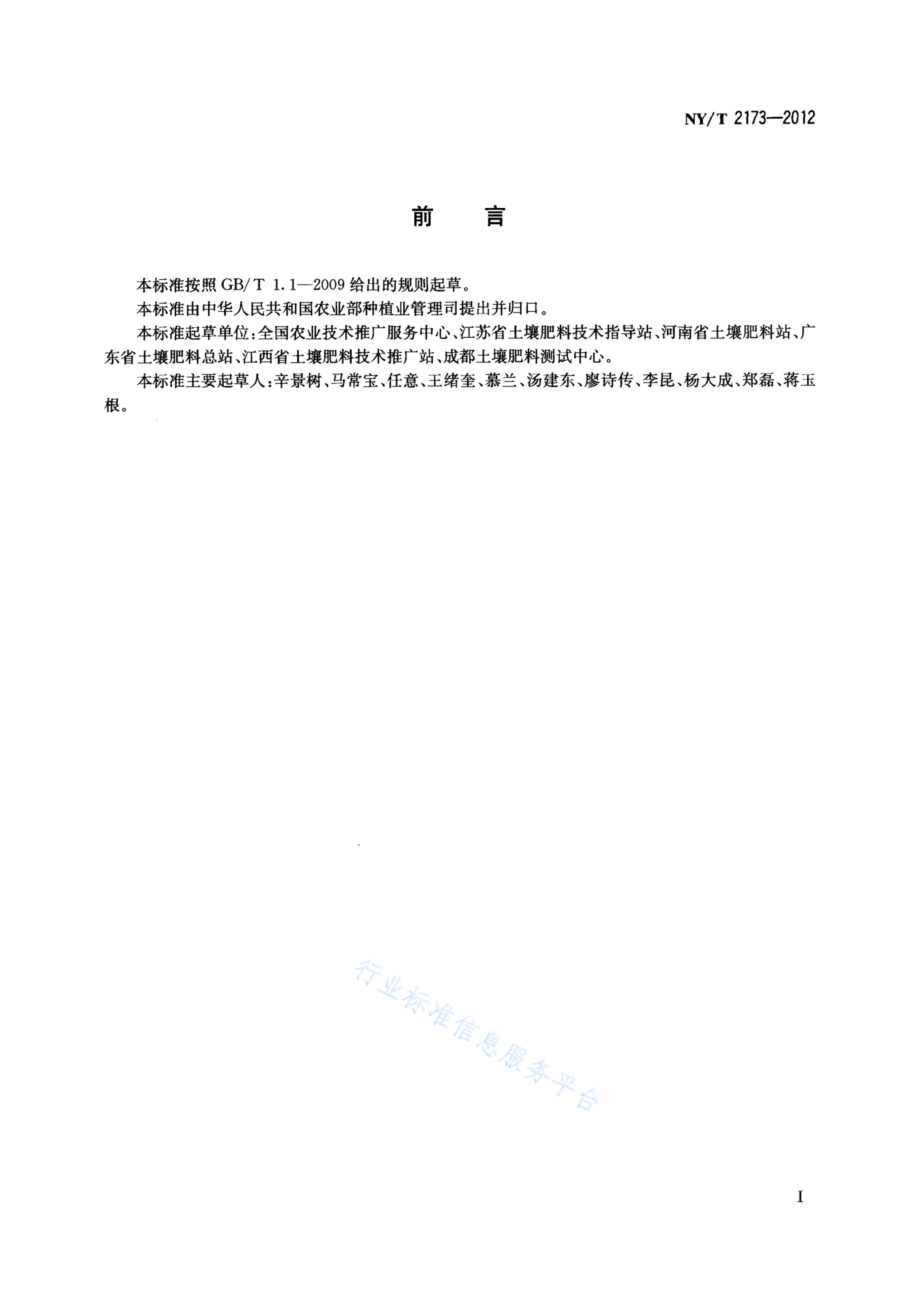 NY/T 2173—2012

前　言

本标准按照 GB/T 1.1—2009 给出的规则起草。

本标准由中华人民共和国农业部种植业管理司提出并归口。

本标准起草单位：全国农业技术推广服务中心、江苏省土壤肥料技术指导站、河南省土壤肥料站、广东省土壤肥料总站、江西省土壤肥料技术推广站、成都土壤肥料测试中心。

本标准主要起草人：辛景树、马常宝、任意、王绪奎、慕兰、汤建东、廖诗传、李昆、杨大成、郑磊、蒋玉根。

行业标准信息服务平台

I